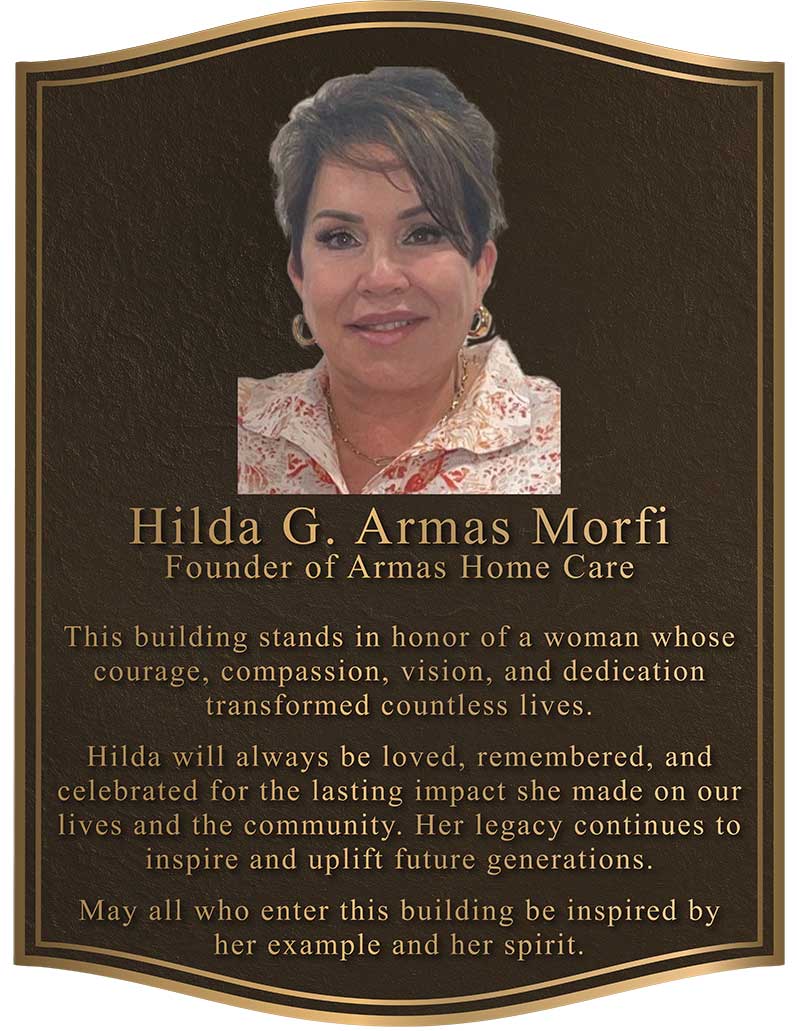 Hilda G. Armas Morfi
Founder of Armas Home Care

This building stands in honor of a woman whose courage, compassion, vision, and dedication transformed countless lives.

Hilda will always be loved, remembered, and celebrated for the lasting impact she made on our lives and the community. Her legacy continues to inspire and uplift future generations.

May all who enter this building be inspired by her example and her spirit.